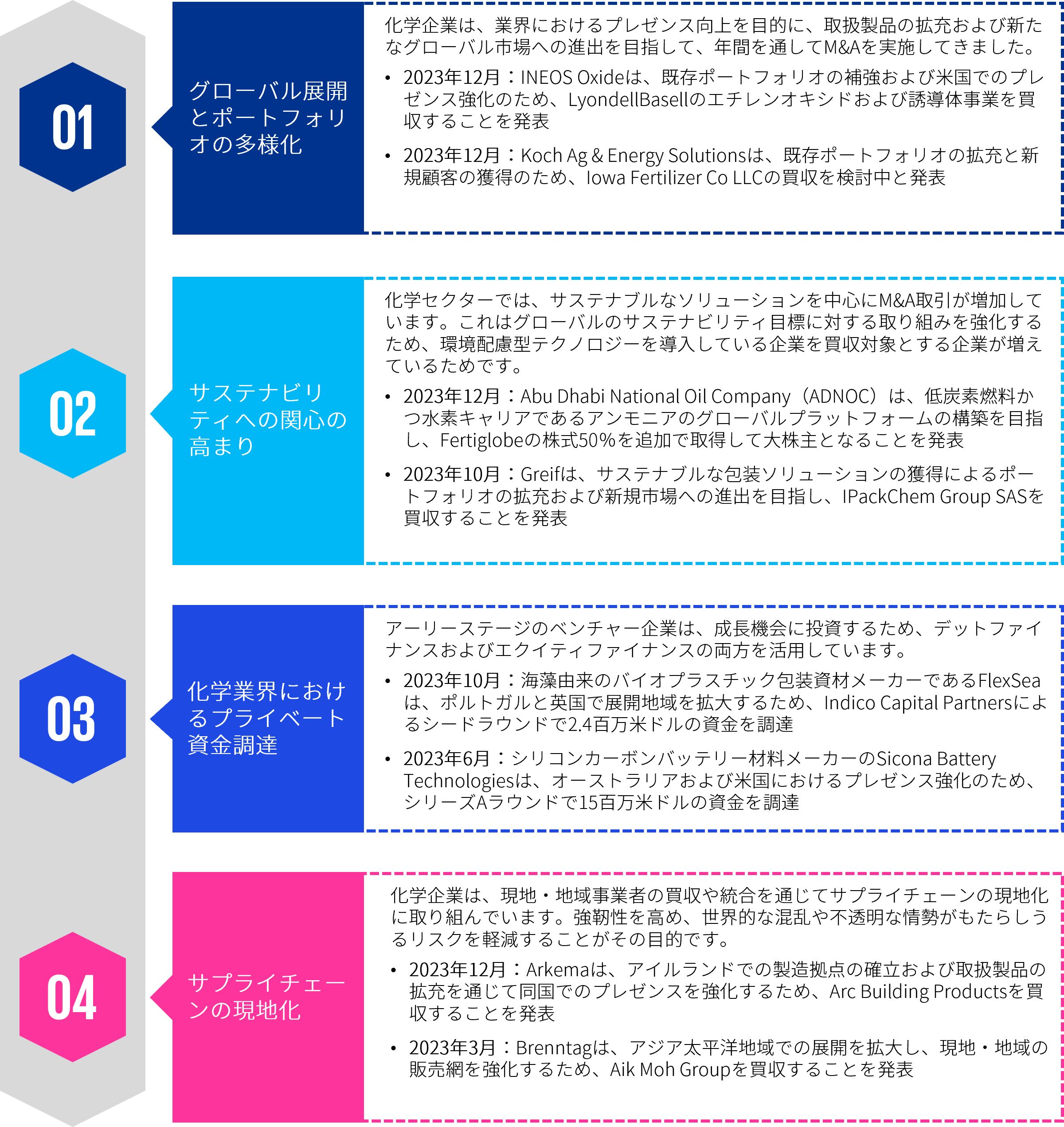 01

グローバル展開とポートフォリオの多様化

化学企業は、業界におけるプレゼンス向上を目的に、取扱製品の拡充および新たなグローバル市場への進出を目指して、年間を通してM&Aを実施してきました。

• 2023年12月：INEOS Oxideは、既存ポートフォリオの補強および米国でのプレゼンス強化のため、LyondellBasellのエチレンオキシドおよび誘導体事業を買収することを発表

• 2023年12月：Koch Ag & Energy Solutionsは、既存ポートフォリオの拡充と新規顧客の獲得のため、Iowa Fertilizer Co LLCの買収を検討中と発表

02

サステナビリティへの関心の高まり

化学セクターでは、サステナブルなソリューションを中心にM&A取引が増加しています。これはグローバルのサステナビリティ目標に対する取り組みを強化するため、環境配慮型テクノロジーを導入している企業を買収対象とする企業が増えているためです。

• 2023年12月：Abu Dhabi National Oil Company（ADNOC）は、低炭素燃料かつ水素キャリアであるアンモニアのグローバルプラットフォームの構築を目指し、Fertiglobeの株式50%を追加で取得して大株主となることを発表

• 2023年10月：Greifは、サステナブルな包装ソリューションの獲得によるポートフォリオの拡充および新規市場への進出を目指し、IPackChem Group SASを買収することを発表

03

化学業界におけるプライベート資金調達

アーリーステージのベンチャー企業は、成長機会に投資するため、デットファイナンスおよびエクイティファイナンスの両方を活用しています。

• 2023年10月：海藻由来のバイオプラスチック包装資材メーカーであるFlexSeaは、ポルトガルと英国で展開地域を拡大するため、Indico Capital Partnersによるシードラウンドで2.4百万米ドルの資金を調達

• 2023年6月：シリコンカーボンバッテリー材料メーカーのSicona Battery Technologiesは、オーストラリアおよび米国におけるプレゼンス強化のため、シリーズAラウンドで15百万米ドルの資金を調達

04

サプライチェーンの現地化

化学企業は、現地・地域事業者の買収や統合を通じてサプライチェーンの現地化に取り組んでいます。強靭性を高め、世界的な混乱や不透明な情勢がもたらしうるリスクを軽減することがその目的です。

• 2023年12月：Arkemaは、アイルランドでの製造拠点の確立および取扱製品の拡充を通じて同国でのプレゼンスを強化するため、Arc Building Productsを買収することを発表

• 2023年3月：Brenntagは、アジア太平洋地域での展開を拡大し、現地・地域の販売網を強化するため、Aik Moh Groupを買収することを発表